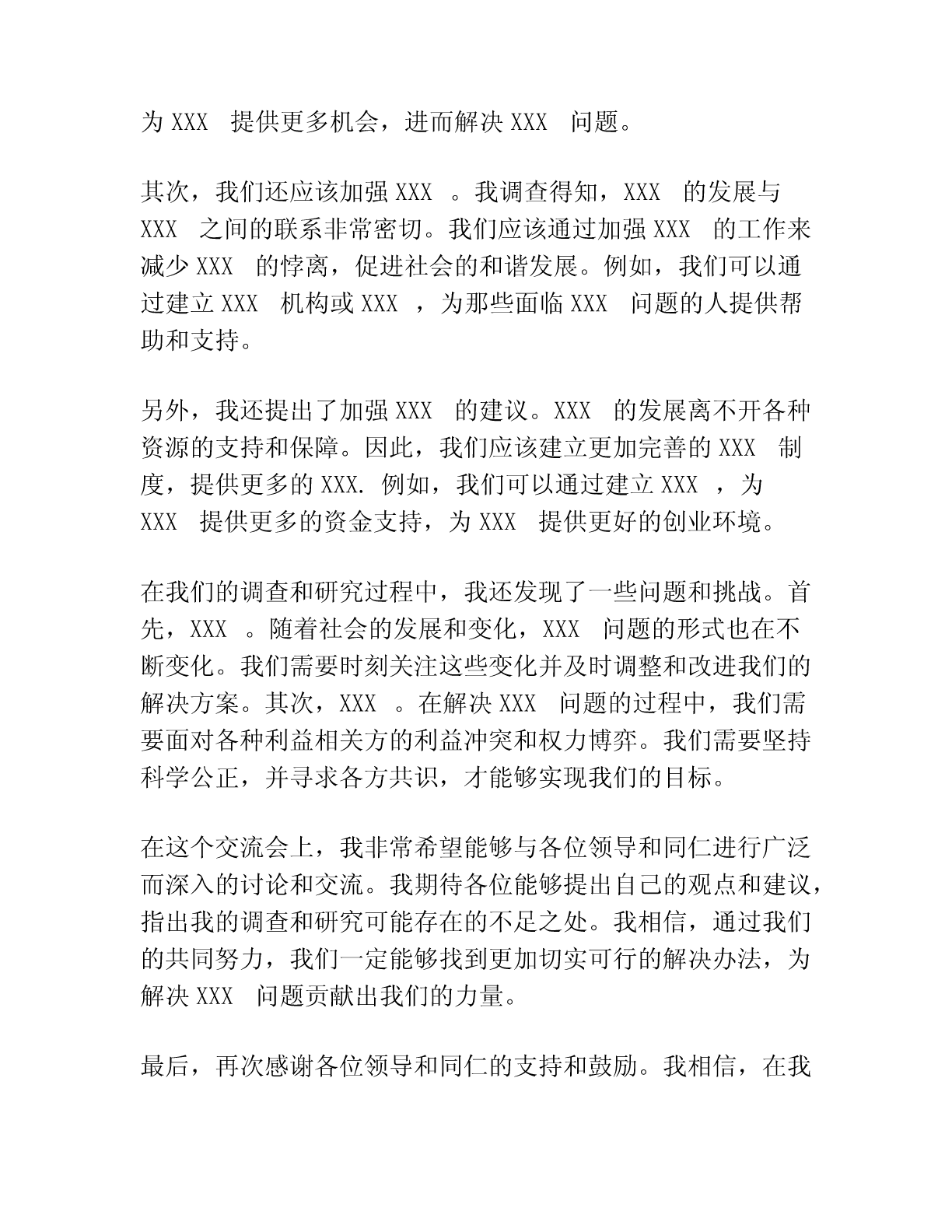 为 XXX 提供更多机会，进而解决 XXX 问题。

其次，我们还应该加强 XXX 。我调查得知，XXX 的发展与 XXX 之间的联系非常密切。我们应该通过加强 XXX 的工作来减少 XXX 的悖离，促进社会的和谐发展。例如，我们可以通过建立 XXX 机构或 XXX ，为那些面临 XXX 问题的人提供帮助和支持。

另外，我还提出了加强 XXX 的建议。XXX 的发展离不开各种资源的支持和保障。因此，我们应该建立更加完善的 XXX 制度，提供更多的 XXX. 例如，我们可以通过建立 XXX ，为 XXX 提供更多的资金支持，为 XXX 提供更好的创业环境。

在我们的调查和研究过程中，我还发现了一些问题和挑战。首先，XXX 。随着社会的发展和变化，XXX 问题的形式也在不断变化。我们需要时刻关注这些变化并及时调整和改进我们的解决方案。其次，XXX 。在解决 XXX 问题的过程中，我们需要面对各种利益相关方的利益冲突和权力博弈。我们需要坚持科学公正，并寻求各方共识，才能够实现我们的目标。

在这个交流会上，我非常希望能够与各位领导和同仁进行广泛而深入的讨论和交流。我期待各位能够提出自己的观点和建议，指出我的调查和研究可能存在的不足之处。我相信，通过我们的共同努力，我们一定能够找到更加切实可行的解决办法，为解决 XXX 问题贡献出我们的力量。

最后，再次感谢各位领导和同仁的支持和鼓励。我相信，在我